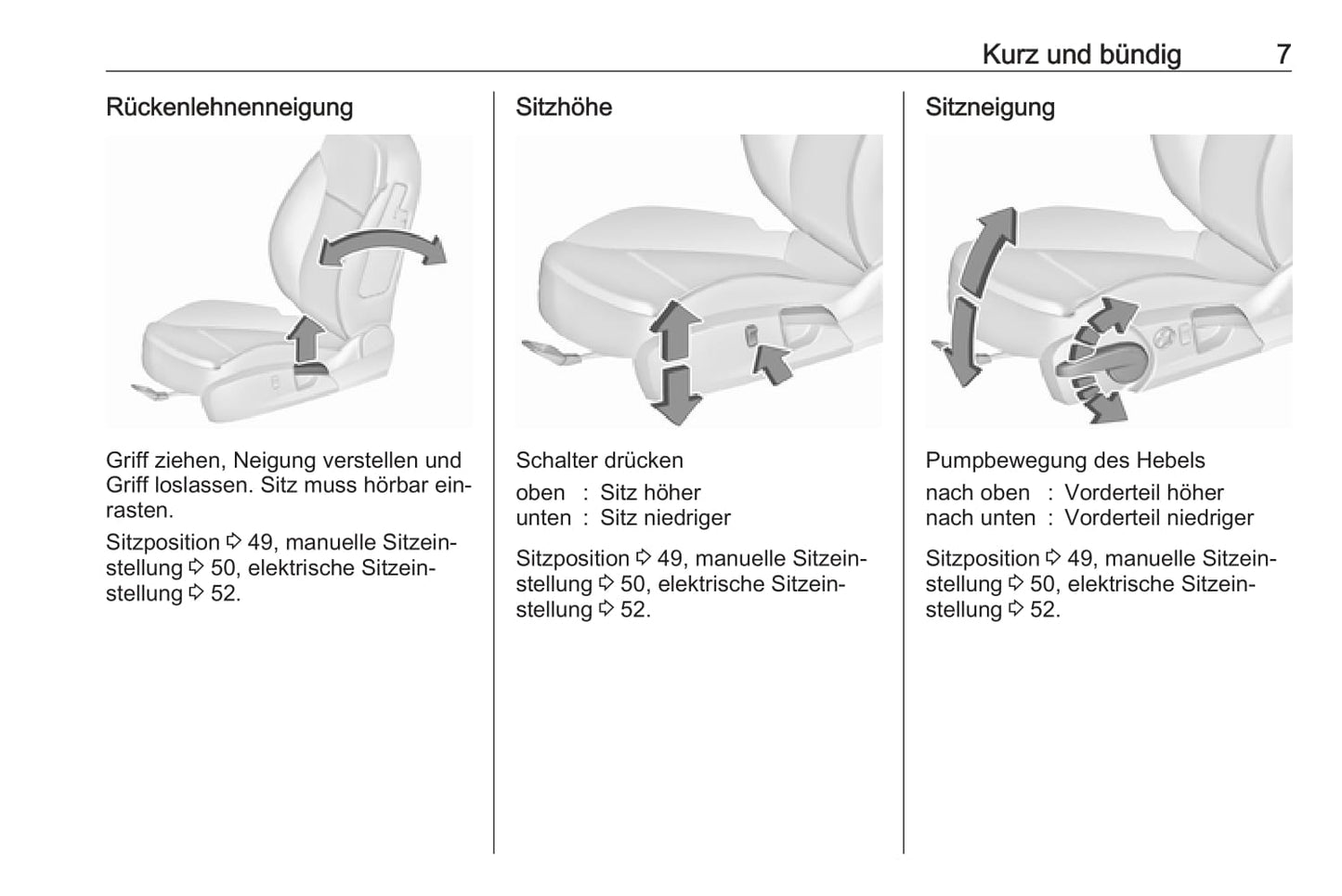 Kurz und bündig 7

Rückenlehnenneigung

Griff ziehen, Neigung verstellen und Griff loslassen. Sitz muss hörbar einrasten.

Sitzposition ⇨ 49, manuelle Sitzeinstellung ⇨ 50, elektrische Sitzeinstellung ⇨ 52.

Sitzhöhe

Schalter drücken

oben : Sitz höher
unten : Sitz niedriger

Sitzposition ⇨ 49, manuelle Sitzeinstellung ⇨ 50, elektrische Sitzeinstellung ⇨ 52.

Sitzneigung

Pumpbewegung des Hebels

nach oben : Vorderteil höher
nach unten : Vorderteil niedriger

Sitzposition ⇨ 49, manuelle Sitzeinstellung ⇨ 50, elektrische Sitzeinstellung ⇨ 52.